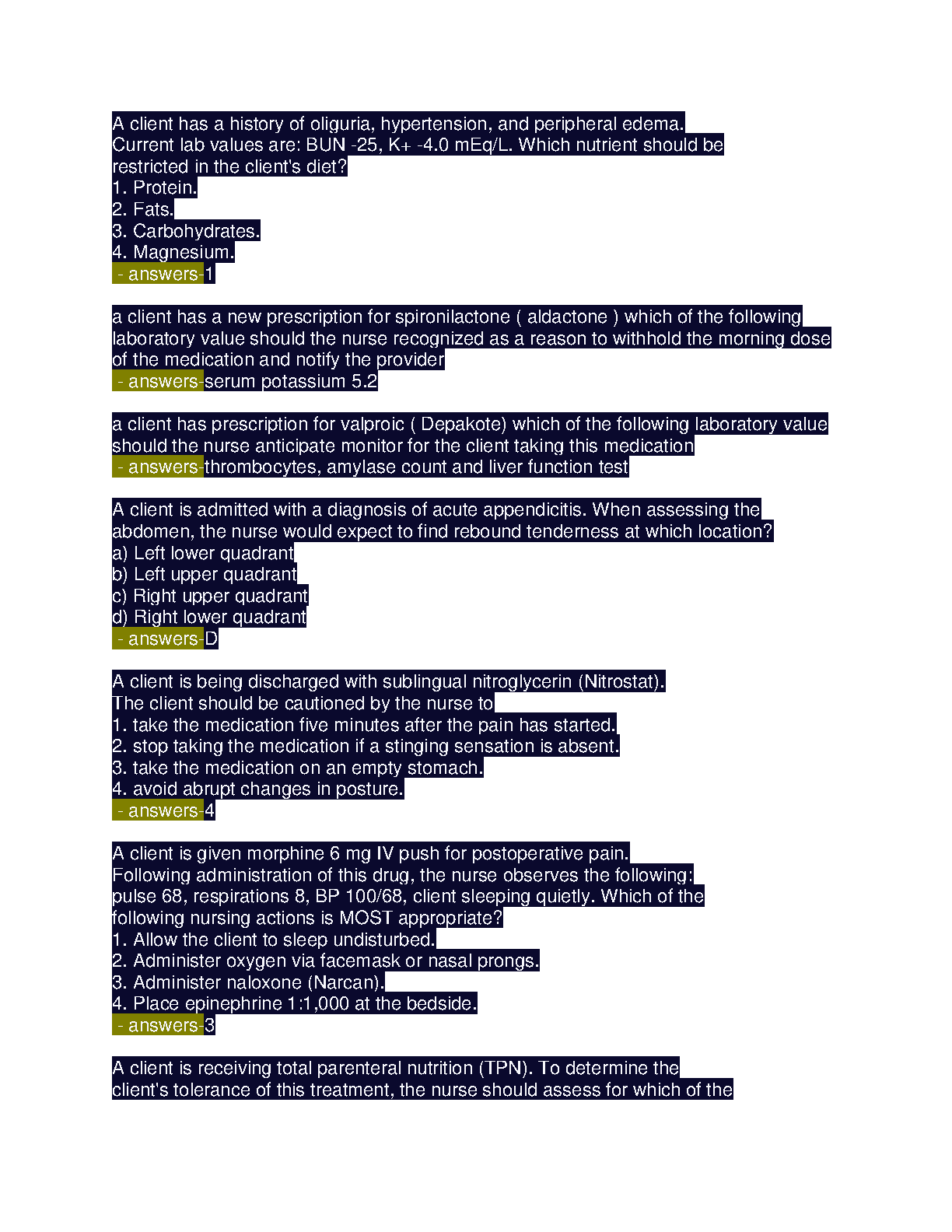 A client has a history of oliguria, hypertension, and peripheral edema. Current lab values are: BUN -25, K+ -4.0 mEq/L. Which nutrient should be restricted in the client's diet?
1. Protein.
2. Fats.
3. Carbohydrates.
4. Magnesium.
- answers-1

a client has a new prescription for spironilactone ( aldactone ) which of the following laboratory value should the nurse recognized as a reason to withhold the morning dose of the medication and notify the provider
- answers-serum potassium 5.2

a client has prescription for valproic ( Depakote) which of the following laboratory value should the nurse anticipate monitor for the client taking this medication
- answers-thrombocytes, amylase count and liver function test

A client is admitted with a diagnosis of acute appendicitis. When assessing the abdomen, the nurse would expect to find rebound tenderness at which location?
a) Left lower quadrant
b) Left upper quadrant
c) Right upper quadrant
d) Right lower quadrant
- answers-D

A client is being discharged with sublingual nitroglycerin (Nitrostat). The client should be cautioned by the nurse to
1. take the medication five minutes after the pain has started.
2. stop taking the medication if a stinging sensation is absent.
3. take the medication on an empty stomach.
4. avoid abrupt changes in posture.
- answers-4

A client is given morphine 6 mg IV push for postoperative pain. Following administration of this drug, the nurse observes the following: pulse 68, respirations 8, BP 100/68, client sleeping quietly. Which of the following nursing actions is MOST appropriate?
1. Allow the client to sleep undisturbed.
2. Administer oxygen via facemask or nasal prongs.
3. Administer naloxone (Narcan).
4. Place epinephrine 1:1,000 at the bedside.
- answers-3

A client is receiving total parenteral nutrition (TPN). To determine the client's tolerance of this treatment, the nurse should assess for which of the